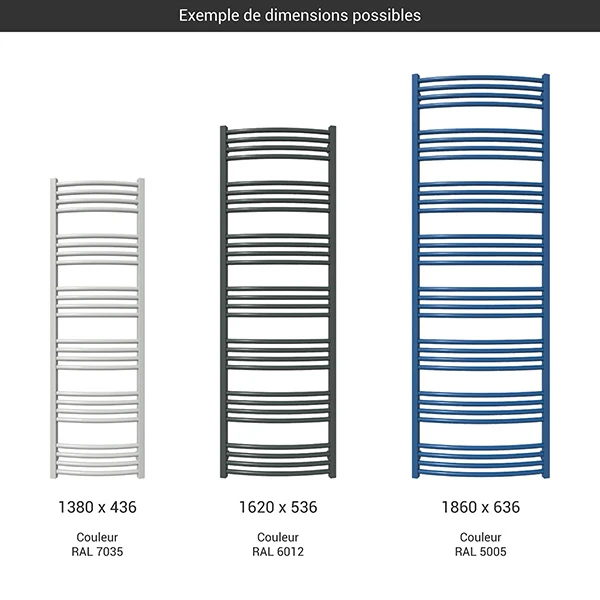 Exemple de dimensions possibles

1380 x 436

Couleur
RAL 7035

1620 x 536

Couleur
RAL 6012

1860 x 636

Couleur
RAL 5005